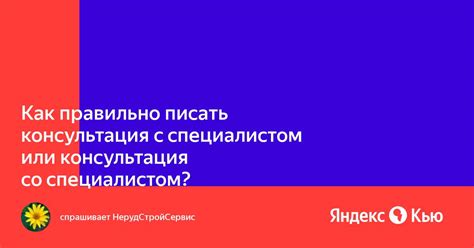 Как правильно писать консультация с специалистом или консультация со специалистом?

спрашивает НерудСтройСервис

Яндекс Кью